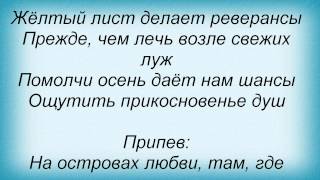 Жёлтый лист делает реверансы
Прежде, чем лечь возле свежих луж
Помолчи осень даёт нам шансы
Ощутить прикосновенье душ

Припев:
На островах любви, там, где